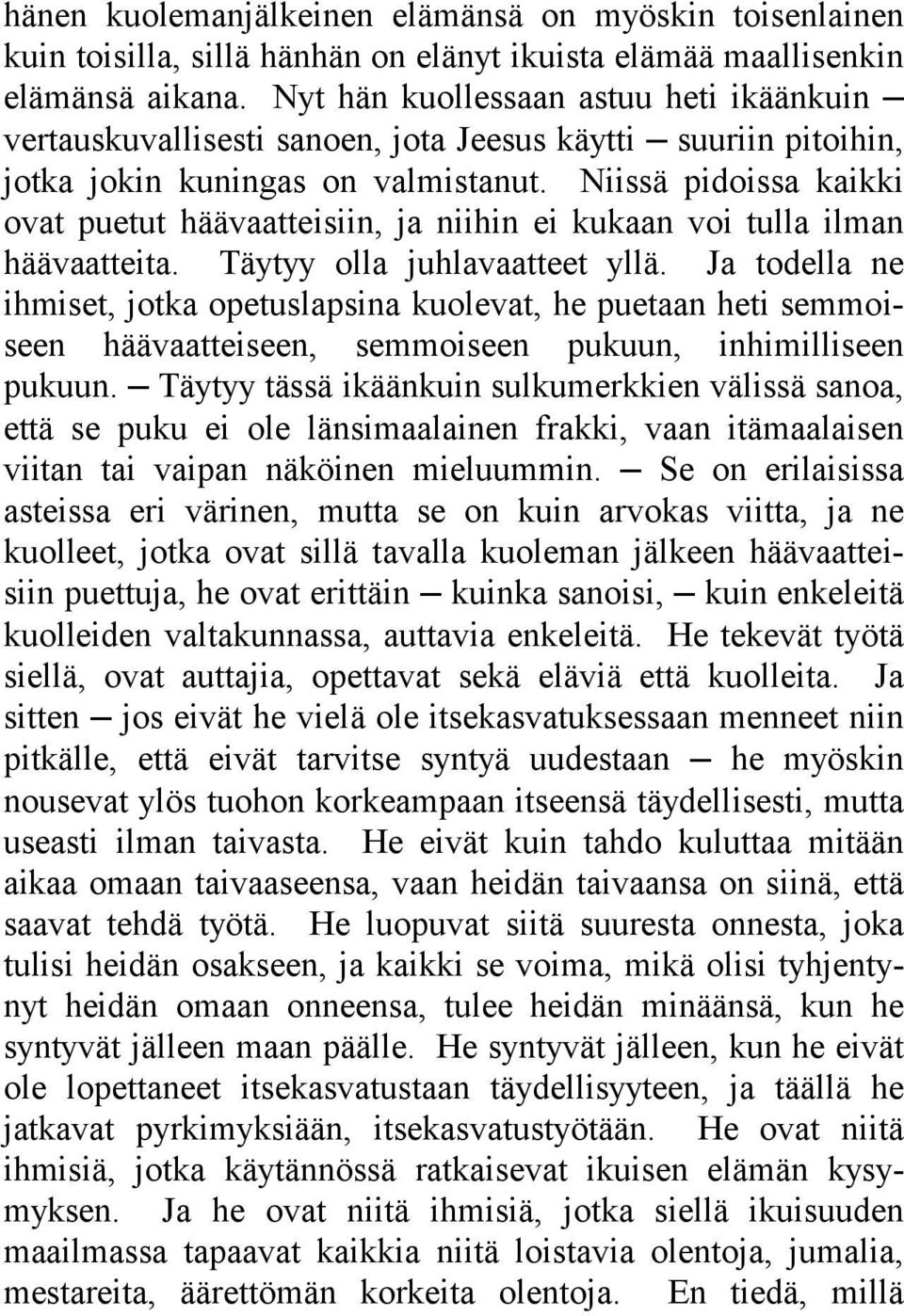 hänen kuolemanjälkeinen elämänsä on myöskin toisenlainen kuin toisilla, sillä hänhän on elänyt ikuista elämää maallisenkin elämänsä aikana. Nyt hän kuollessaan astuu heti ikäänkuin — vertauskuvallisesti sanoen, jota Jeesus käytti — suuriin pitoihin, jotka jokin kuningas on valmistanut. Niissä pidoissa kaikki ovat puetut häävaatteisiin, ja niihin ei kukaan voi tulla ilman häävaatteita. Täytyy olla juhlavaatteet yllä. Ja todella ne ihmiset, jotka opetuslapsina kuolevat, he puetaan heti semmoiseen häävaatteiseen, semmoiseen pukuun, inhimilliseen pukuun. — Täytyy tässä ikäänkuin sulkumerkkien välissä sanoa, että se puku ei ole länsimaalainen frakki, vaan itämaalaisen viitan tai vaipan näköinen mieluummin. — Se on erilaisissa asteissa eri värinen, mutta se on kuin arvokas viitta, ja ne kuolleet, jotka ovat sillä tavalla kuoleman jälkeen häävaatteisiin puettuja, he ovat erittäin — kuinka sanoisi, — kuin enkeleitä kuolleiden valtakunnassa, auttavia enkeleitä. He tekevät työtä siellä, ovat auttajia, opettavat sekä eläviä että kuolleita. Ja sitten — jos eivät he vielä ole itsekasvatuksessaan menneet niin pitkälle, että eivät tarvitse syntyä uudestaan — he myöskin nousevat ylös tuohon korkeampaan itseensä täydellisesti, mutta useasti ilman taivasta. He eivät kuin tahdo kuluttaa mitään aikaa omaan taivaaseensa, vaan heidän taivaansa on siinä, että saavat tehdä työtä. He luopuvat siitä suuresta onnesta, joka tulisi heidän osakseen, ja kaikki se voima, mikä olisi tyhjentynyt heidän omaan onneensa, tulee heidän minäänsä, kun he syntyvät jälleen maan päälle. He syntyvät jälleen, kun he eivät ole lopettaneet itsekasvatustaan täydellisyyteen, ja täällä he jatkavat pyrkimyksiään, itsekasvatustyötään. He ovat niitä ihmisiä, jotka käytännössä ratkaisevat ikuisen elämän kysymyksen. Ja he ovat niitä ihmisiä, jotka siellä ikuisuuden maailmassa tapaavat kaikkia niitä loistavia olentoja, jumalia, mestareita, äärettömän korkeita olentoja. En tiedä, millä